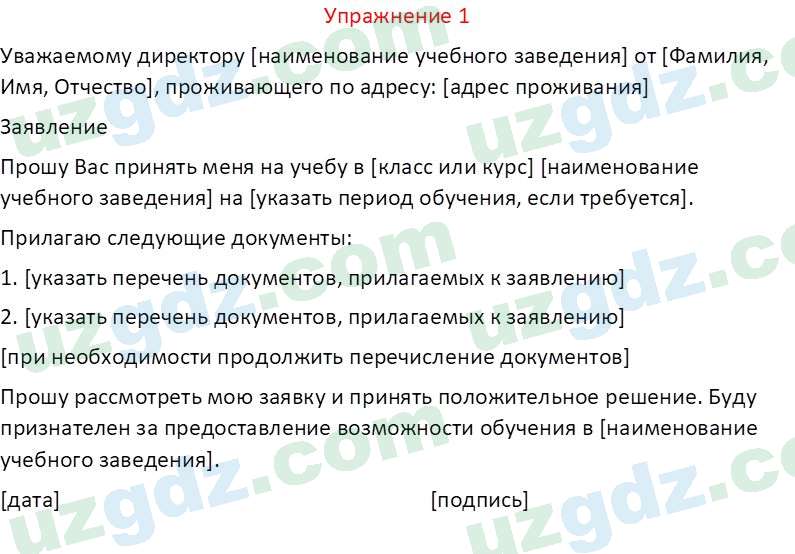 Упражнение 1

Уважаемому директору [наименование учебного заведения] от [Фамилия, Имя, Отчество], проживающего по адресу: [адрес проживания]

Заявление

Прошу Вас принять меня на учебу в [класс или курс] [наименование учебного заведения] на [указать период обучения, если требуется].

Прилагаю следующие документы:

1. [указать перечень документов, прилагаемых к заявлению]

2. [указать перечень документов, прилагаемых к заявлению]

[при необходимости продолжить перечисление документов]

Прошу рассмотреть мою заявку и принять положительное решение. Буду признателен за предоставление возможности обучения в [наименование учебного заведения].

[дата] [подпись]

uzgdz.com